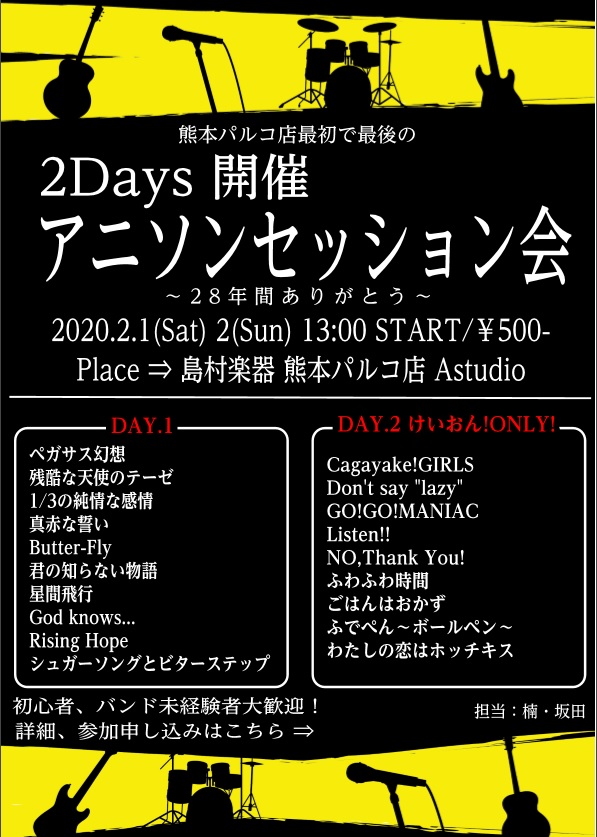 熊本パルコ店最初で最後の

2Days 開催

アニソンセッション会

～２８年間ありがとう～

2020.2.1(Sat) 2(Sun) 13:00 START/￥500-

Place ⇒ 島村楽器 熊本パルコ店 Astudio

DAY.1

ペガサス幻想
残酷な天使のテーゼ
1/3の純情な感情
真赤な誓い
Butter-Fly
君の知らない物語
星間飛行
God knows...
Rising Hope
シュガーソングとビターステップ

DAY.2 けいおん!ONLY!

Cagayake!GIRLS
Don't say "lazy"
GO!GO!MANIAC
Listen!!
NO,Thank You!
ふわふわ時間
ごはんはおかず
ふでぺん～ボールペン～
わたしの恋はホッチキス

初心者、バンド未経験者大歓迎！
詳細、参加申し込みはこちら ⇒

担当：楠・坂田